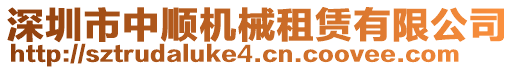 深圳市中顺机械租赁有限公司
http://sztrudaluke4.cn.coovee.com